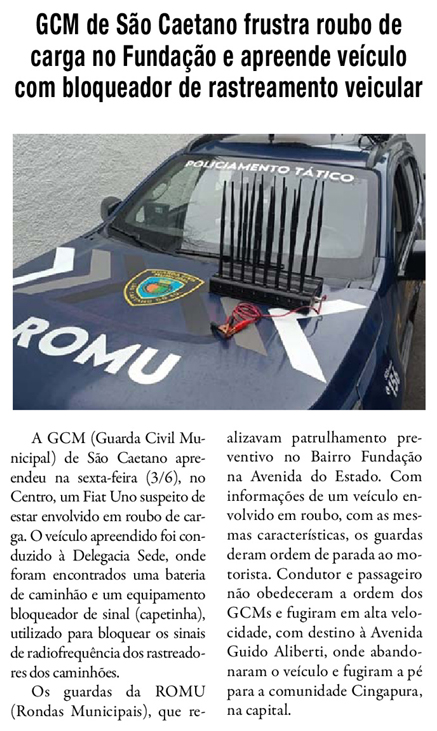 GCM de São Caetano frustra roubo de carga no Fundação e apreende veículo com bloqueador de rastreamento veicular

POLICIAMENTO TÁTICO

ROMU

A GCM (Guarda Civil Municipal) de São Caetano apreendeu na sexta-feira (3/6), no Centro, um Fiat Uno suspeito de estar envolvido em roubo de carga. O veículo apreendido foi conduzido à Delegacia Sede, onde foram encontrados uma bateria de caminhão e um equipamento bloqueador de sinal (capetinha), utilizado para bloquear os sinais de radiofrequência dos rastreadores dos caminhões.

Os guardas da ROMU (Rondas Municipais), que realizavam patrulhamento preventivo no Bairro Fundação na Avenida do Estado. Com informações de um veículo envolvido em roubo, com as mesmas características, os guardas deram ordem de parada ao motorista. Condutor e passageiro não obedeceram a ordem dos GCMs e fugiram em alta velocidade, com destino à Avenida Guido Aliberti, onde abandonaram o veículo e fugiram a pé para a comunidade Cingapura, na capital.